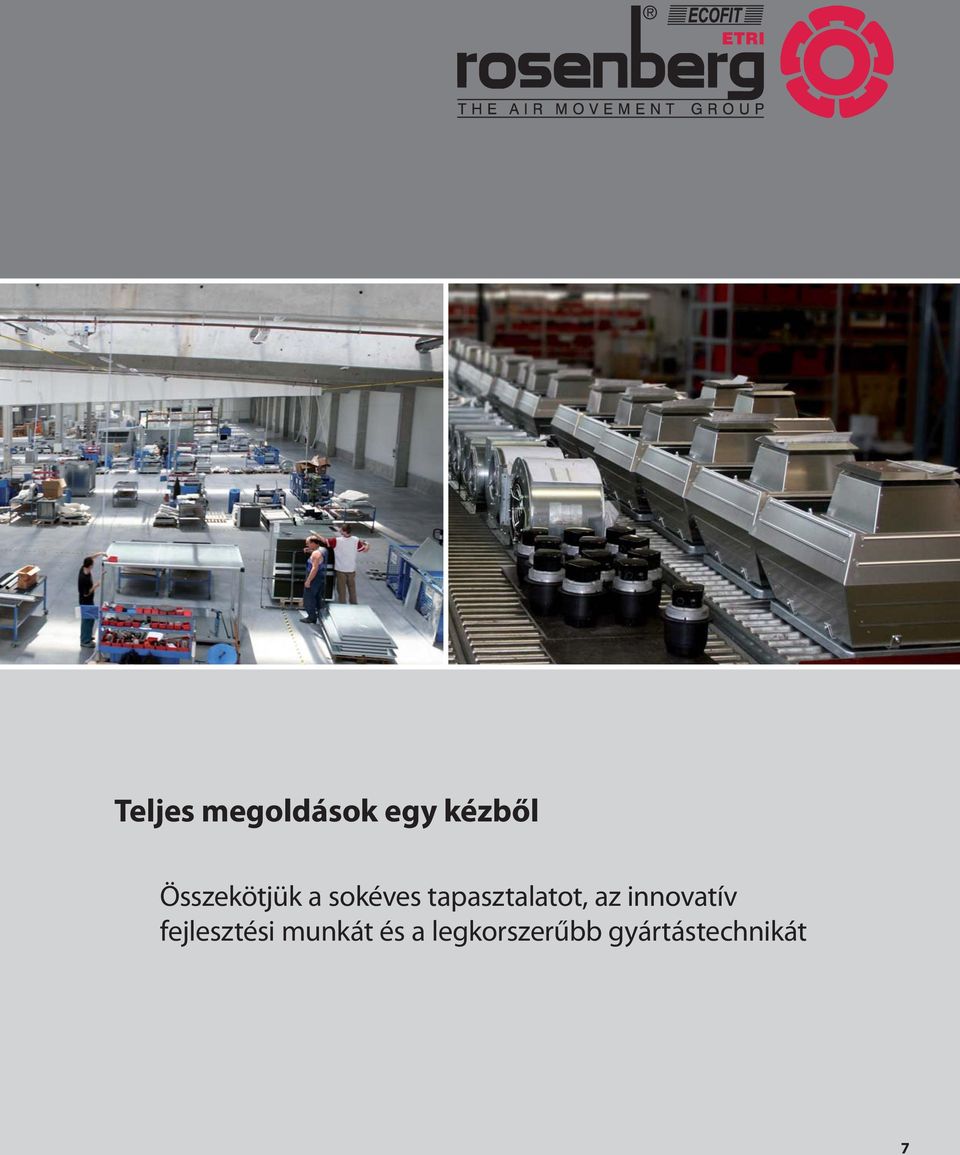 ® ECOFIT
ETRI
rosenberg
THE AIR MOVEMENT GROUP

Teljes megoldások egy kézből

Összekötjük a sokéves tapasztalatot, az innovatív fejlesztési munkát és a legkorszerűbb gyártástechnikát

7